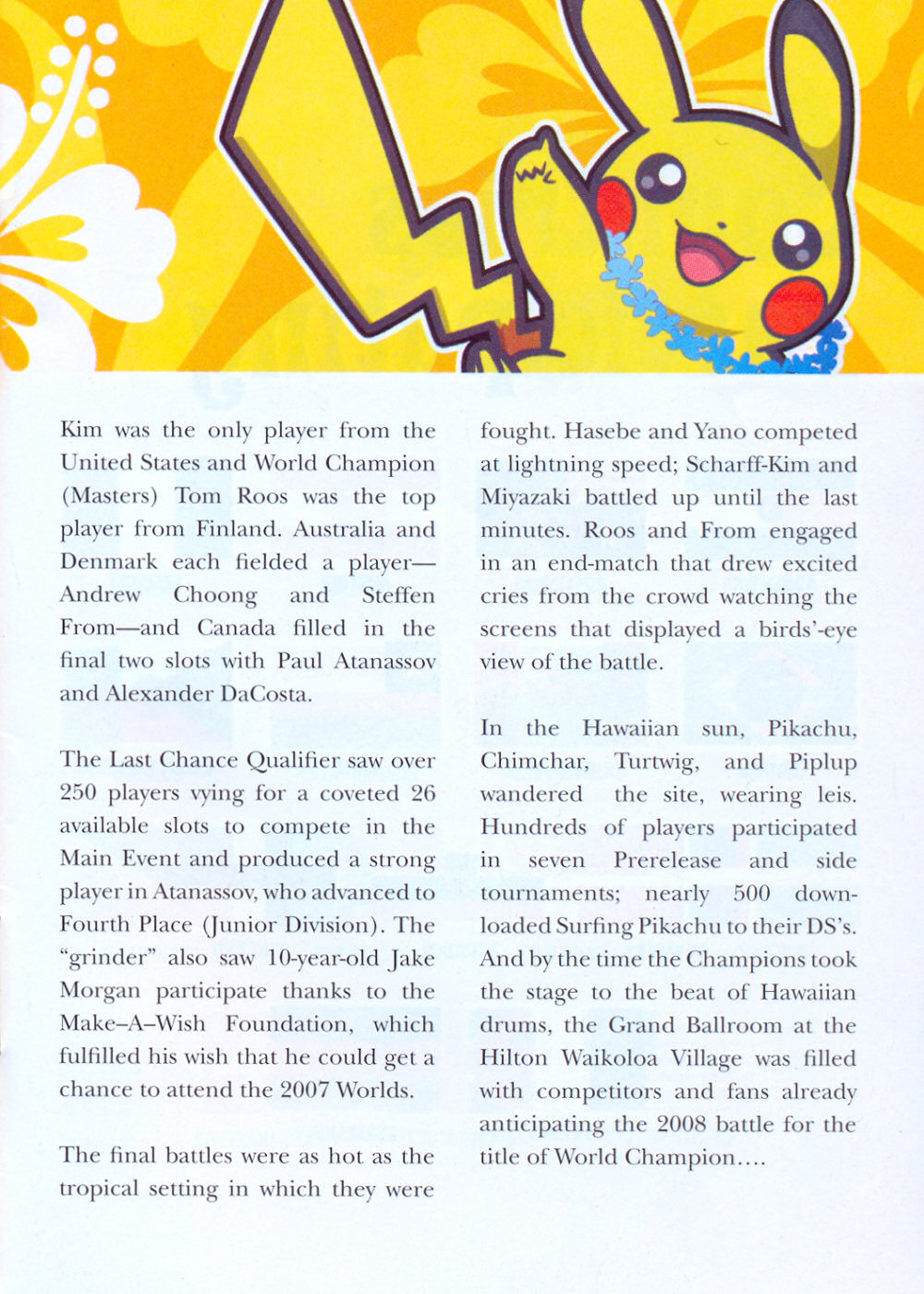 Kim was the only player from the United States and World Champion (Masters) Tom Roos was the top player from Finland. Australia and Denmark each fielded a player—Andrew Choong and Steffen From—and Canada filled in the final two slots with Paul Atanassov and Alexander DaCosta.

The Last Chance Qualifier saw over 250 players vying for a coveted 26 available slots to compete in the Main Event and produced a strong player in Atanassov, who advanced to Fourth Place (Junior Division). The "grinder" also saw 10-year-old Jake Morgan participate thanks to the Make–A–Wish Foundation, which fulfilled his wish that he could get a chance to attend the 2007 Worlds.

The final battles were as hot as the tropical setting in which they were fought. Hasebe and Yano competed at lightning speed; Scharff-Kim and Miyazaki battled up until the last minutes. Roos and From engaged in an end-match that drew excited cries from the crowd watching the screens that displayed a birds'-eye view of the battle.

In the Hawaiian sun, Pikachu, Chimchar, Turtwig, and Piplup wandered the site, wearing leis. Hundreds of players participated in seven Prerelease and side tournaments; nearly 500 downloaded Surfing Pikachu to their DS's. And by the time the Champions took the stage to the beat of Hawaiian drums, the Grand Ballroom at the Hilton Waikoloa Village was filled with competitors and fans already anticipating the 2008 battle for the title of World Champion....